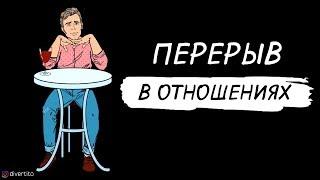 ПЕРЕРЫВ

В ОТНОШЕНИЯХ

divertito